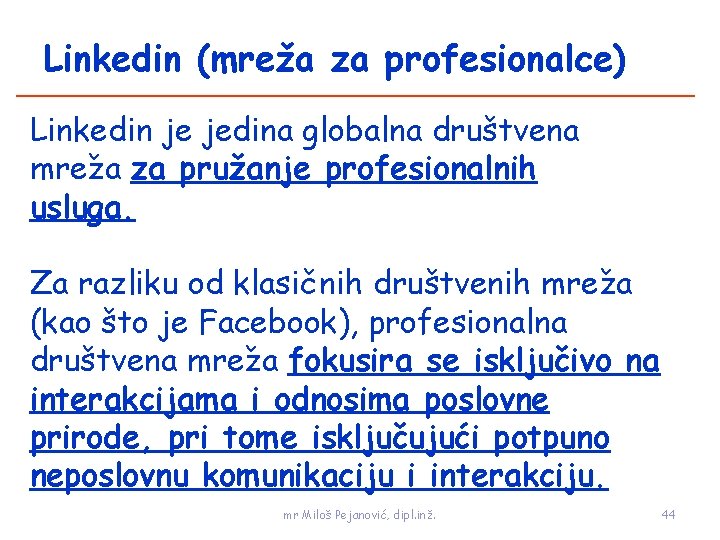 Linkedin (mreža za profesionalce)

Linkedin je jedina globalna društvena mreža za pružanje profesionalnih usluga.

Za razliku od klasičnih društvenih mreža (kao što je Facebook), profesionalna društvena mreža fokusira se isključivo na interakcijama i odnosima poslovne prirode, pri tome isključujući potpuno neposlovnu komunikaciju i interakciju.

mr Miloš Pejanović, dipl.inž.

44